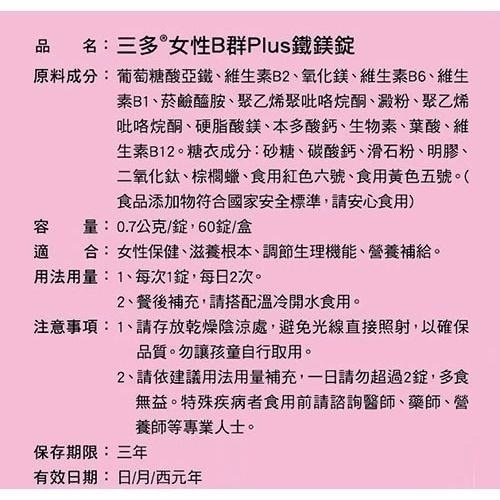 品　　名：三多®女性B群Plus鐵鎂錠

原料成分：葡萄糖酸亞鐵、維生素B2、氧化鎂、維生素B6、維生素B1、菸鹼醯胺、聚乙烯聚吡咯烷酮、澱粉、聚乙烯吡咯烷酮、硬脂酸鎂、本多酸鈣、生物素、葉酸、維生素B12。糖衣成分：砂糖、碳酸鈣、滑石粉、明膠、二氧化鈦、棕櫚蠟、食用紅色六號、食用黃色五號。(食品添加物符合國家安全標準，請安心食用)

容　　量：0.7公克/錠，60錠/盒

適　　合：女性保健、滋養根本、調節生理機能、營養補給。

用法用量：1、每次1錠，每日2次。

2、餐後補充，請搭配溫冷開水食用。

注意事項：1、請存放乾燥陰涼處，避免光線直接照射，以確保品質。勿讓孩童自行取用。

2、請依建議用法用量補充，一日請勿超過2錠，多食無益。特殊疾病者食用前請諮詢醫師、藥師、營養師等專業人士。

保存期限：三年

有效日期：日/月/西元年